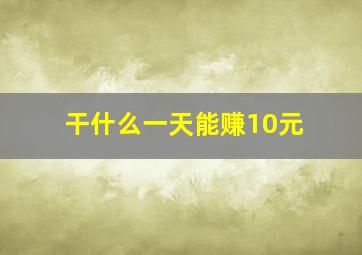 干什么一天能赚10元